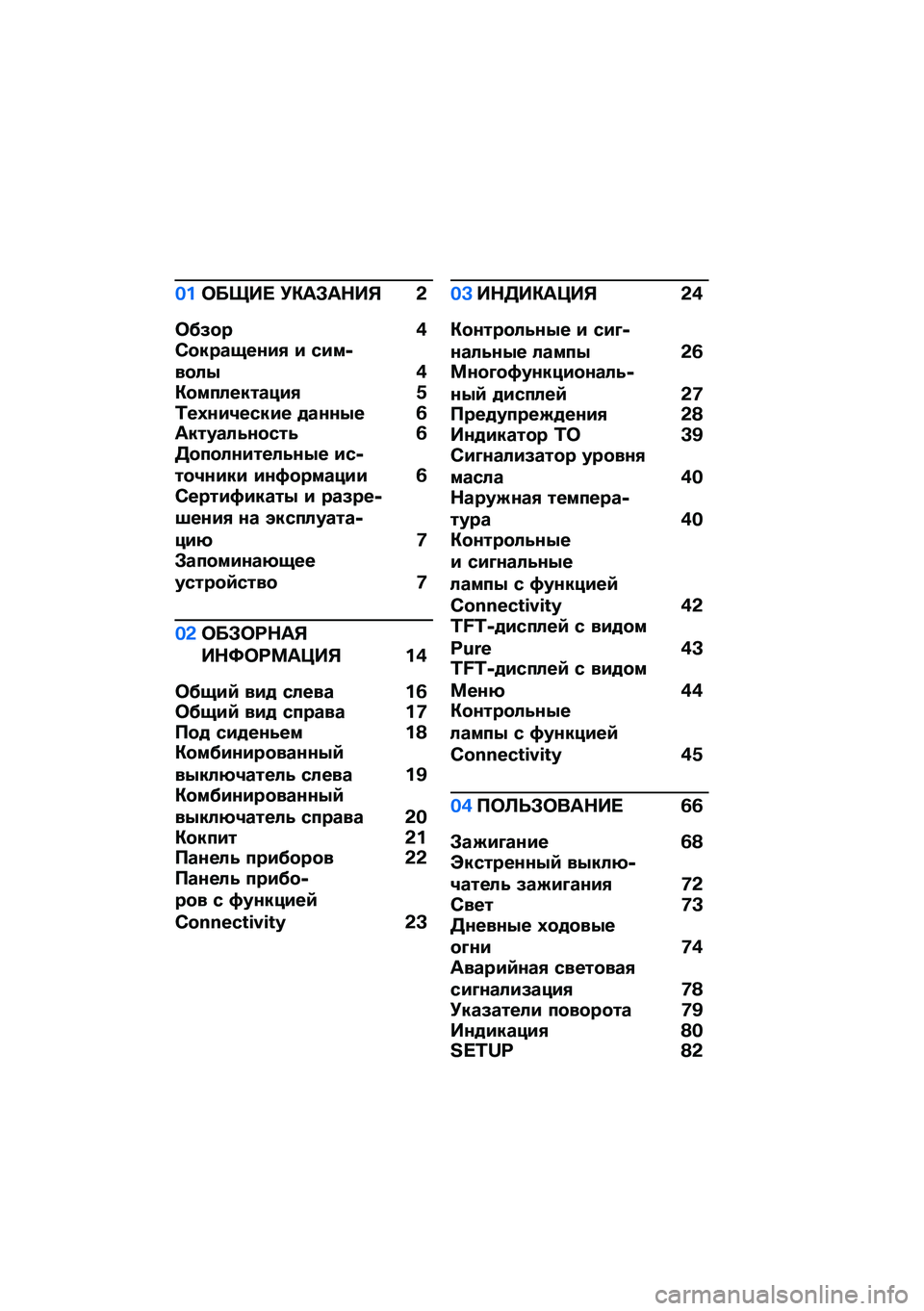 01 ОБЩИЕ УКАЗАНИЯ 2

Обзор 4
Сокращения и символы 4
Комплектация 5
Технические данные 6
Актуальность 6
Дополнительные источники информации 6
Сертификаты и разрешения на эксплуатацию 7
Запоминающее устройство 7

02 ОБЗОРНАЯ ИНФОРМАЦИЯ 14

Общий вид слева 16
Общий вид справа 17
Под сиденьем 18
Комбинированный выключатель слева 19
Комбинированный выключатель справа 20
Кокпит 21
Панель приборов 22
Панель приборов с функцией Connectivity 23

03 ИНДИКАЦИЯ 24

Контрольные и сигнальные лампы 26
Многофункциональный дисплей 27
Предупреждения 28
Индикатор ТО 39
Сигнализатор уровня масла 40
Наружная температура 40
Контрольные и сигнальные лампы с функцией Connectivity 42
TFT-дисплей с видом Pure 43
TFT-дисплей с видом Меню 44
Контрольные лампы с функцией Connectivity 45

04 ПОЛЬЗОВАНИЕ 66

Зажигание 68
Экстренный выключатель зажигания 72
Свет 73
Дневные ходовые огни 74
Аварийная световая сигнализация 78
Указатели поворота 79
Индикация 80
SETUP 82

carmanualsonline.info